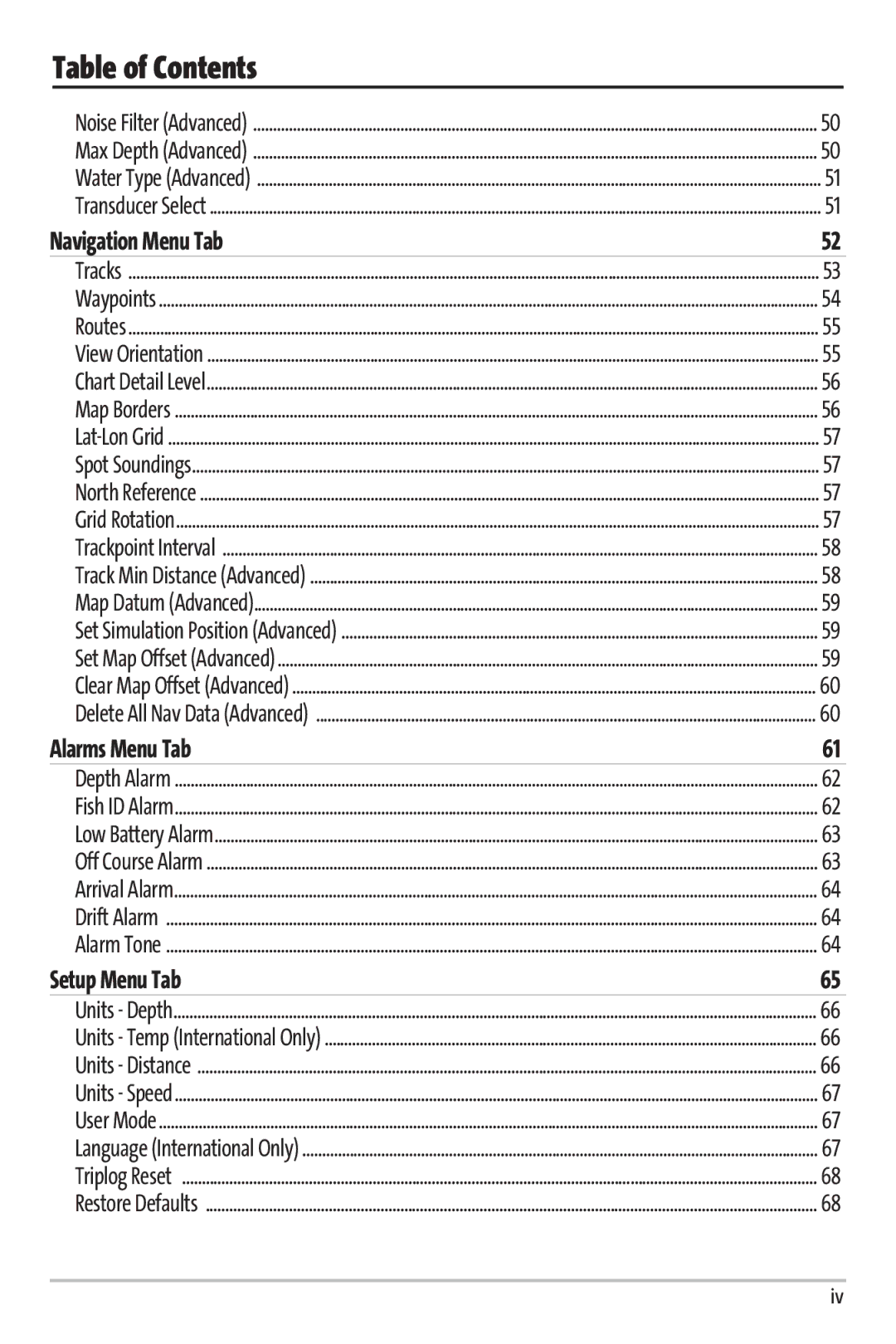 Table of Contents

Noise Filter (Advanced) ........ 50
Max Depth (Advanced) ........ 50
Water Type (Advanced) ........ 51
Transducer Select ........ 51

Navigation Menu Tab 52

Tracks ........ 53
Waypoints ........ 54
Routes ........ 55
View Orientation ........ 55
Chart Detail Level ........ 56
Map Borders ........ 56
Lat-Lon Grid ........ 57
Spot Soundings ........ 57
North Reference ........ 57
Grid Rotation ........ 57
Trackpoint Interval ........ 58
Track Min Distance (Advanced) ........ 58
Map Datum (Advanced) ........ 59
Set Simulation Position (Advanced) ........ 59
Set Map Offset (Advanced) ........ 59
Clear Map Offset (Advanced) ........ 60
Delete All Nav Data (Advanced) ........ 60

Alarms Menu Tab 61

Depth Alarm ........ 62
Fish ID Alarm ........ 62
Low Battery Alarm ........ 63
Off Course Alarm ........ 63
Arrival Alarm ........ 64
Drift Alarm ........ 64
Alarm Tone ........ 64

Setup Menu Tab 65

Units - Depth ........ 66
Units - Temp (International Only) ........ 66
Units - Distance ........ 66
Units - Speed ........ 67
User Mode ........ 67
Language (International Only) ........ 67
Triplog Reset ........ 68
Restore Defaults ........ 68

iv